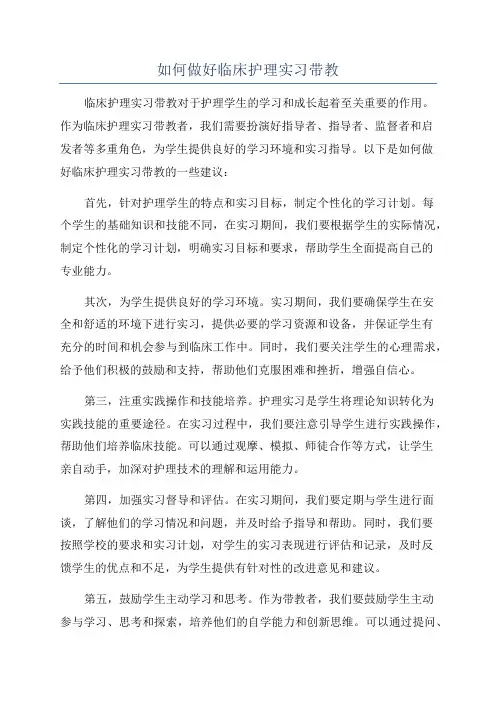 如何做好临床护理实习带教

临床护理实习带教对于护理学生的学习和成长起着至关重要的作用。作为临床护理实习带教者，我们需要扮演好指导者、指导者、监督者和启发者等多重角色，为学生提供良好的学习环境和实习指导。以下是如何做好临床护理实习带教的一些建议：

首先，针对护理学生的特点和实习目标，制定个性化的学习计划。每个学生的基础知识和技能不同，在实习期间，我们要根据学生的实际情况，制定个性化的学习计划，明确实习目标和要求，帮助学生全面提高自己的专业能力。

其次，为学生提供良好的学习环境。实习期间，我们要确保学生在安全和舒适的环境下进行实习，提供必要的学习资源和设备，并保证学生有充分的时间和机会参与到临床工作中。同时，我们要关注学生的心理需求，给予他们积极的鼓励和支持，帮助他们克服困难和挫折，增强自信心。

第三，注重实践操作和技能培养。护理实习是学生将理论知识转化为实践技能的重要途径。在实习过程中，我们要注意引导学生进行实践操作，帮助他们培养临床技能。可以通过观摩、模拟、师徒合作等方式，让学生亲自动手，加深对护理技术的理解和运用能力。

第四，加强实习督导和评估。在实习期间，我们要定期与学生进行面谈，了解他们的学习情况和问题，并及时给予指导和帮助。同时，我们要按照学校的要求和实习计划，对学生的实习表现进行评估和记录，及时反馈学生的优点和不足，为学生提供有针对性的改进意见和建议。

第五，鼓励学生主动学习和思考。作为带教者，我们要鼓励学生主动参与学习、思考和探索，培养他们的自学能力和创新思维。可以通过提问、